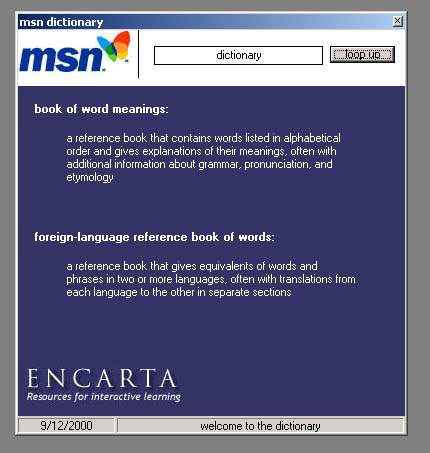 msn dictionary

msn

dictionary

look up

book of word meanings:

a reference book that contains words listed in alphabetical order and gives explanations of their meanings, often with additional information about grammar, pronunciation, and etymology

foreign-language reference book of words:

a reference book that gives equivalents of words and phrases in two or more languages, often with translations from each language to the other in separate sections

ENCARTA
Resources for interactive learning

9/12/2000

welcome to the dictionary